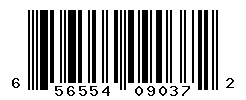 6 56554 09037 2